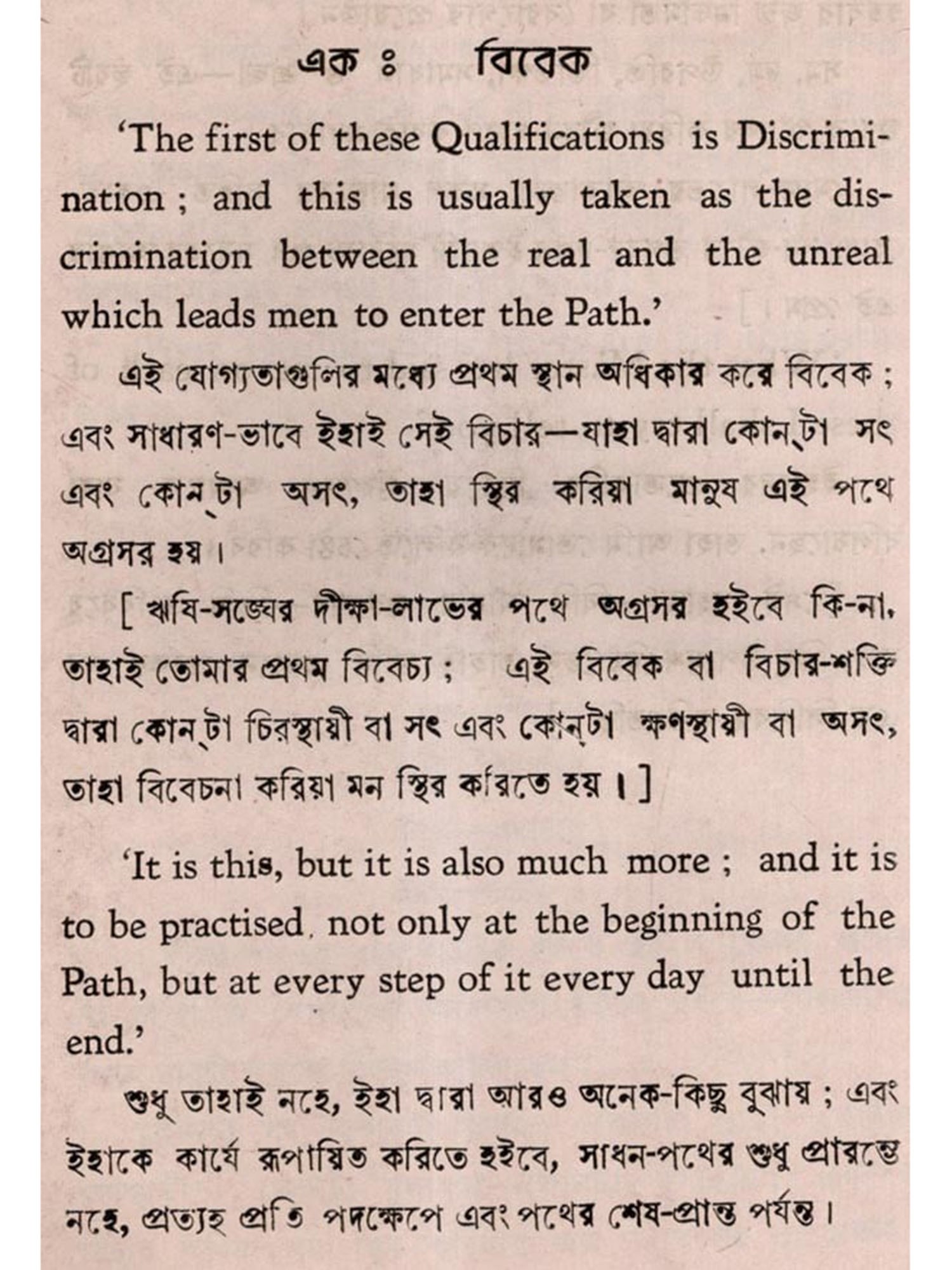 এক ঃ বিবেক

'The first of these Qualifications is Discrimination ; and this is usually taken as the discrimination between the real and the unreal which leads men to enter the Path.'

এই যোগ্যতাগুলির মধ্যে প্রথম স্থান অধিকার করে বিবেক ; এবং সাধারণ-ভাবে ইহাই সেই বিচার—যাহা দ্বারা কোন্‌টা সৎ এবং কোন্‌টা অসৎ, তাহা স্থির করিয়া মানুষ এই পথে অগ্রসর হয়।

[ ঋষি-সঙ্ঘের দীক্ষা-লাভের পথে অগ্রসর হইবে কি-না, তাহাই তোমার প্রথম বিবেচ্য ; এই বিবেক বা বিচার-শক্তি দ্বারা কোন্‌টা চিরস্থায়ী বা সৎ এবং কোন্‌টা ক্ষণস্থায়ী বা অসৎ, তাহা বিবেচনা করিয়া মন স্থির করিতে হয়। ]

'It is this, but it is also much more ; and it is to be practised, not only at the beginning of the Path, but at every step of it every day until the end.'

শুধু তাহাই নহে, ইহা দ্বারা আরও অনেক-কিছু বুঝায় ; এবং ইহাকে কার্যে রূপায়িত করিতে হইবে, সাধন-পথের শুধু প্রারম্ভে নহে, প্রত্যহ প্রতি পদক্ষেপে এবং পথের শেষ-প্রান্ত পর্যন্ত।